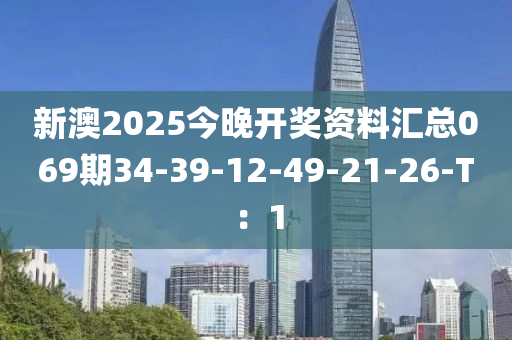 新澳2025今晚开奖资料汇总069期34-39-12-49-21-26-T：1